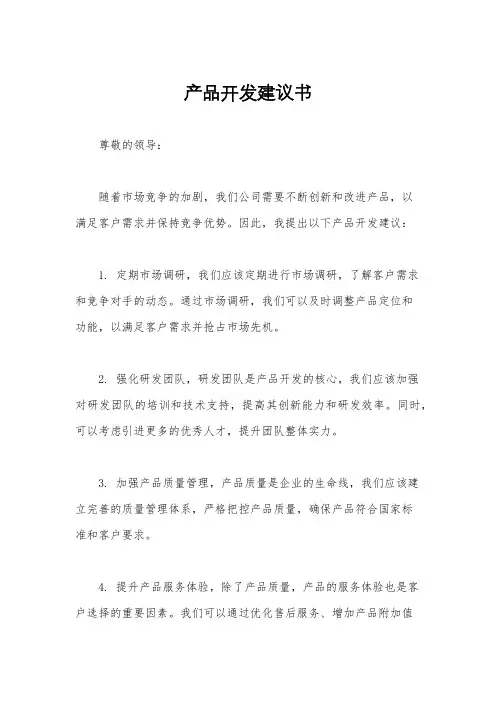 产品开发建议书

尊敬的领导：

随着市场竞争的加剧，我们公司需要不断创新和改进产品，以满足客户需求并保持竞争优势。因此，我提出以下产品开发建议：

1. 定期市场调研，我们应该定期进行市场调研，了解客户需求和竞争对手的动态。通过市场调研，我们可以及时调整产品定位和功能，以满足客户需求并抢占市场先机。

2. 强化研发团队，研发团队是产品开发的核心，我们应该加强对研发团队的培训和技术支持，提高其创新能力和研发效率。同时，可以考虑引进更多的优秀人才，提升团队整体实力。

3. 加强产品质量管理，产品质量是企业的生命线，我们应该建立完善的质量管理体系，严格把控产品质量，确保产品符合国家标准和客户要求。

4. 提升产品服务体验，除了产品质量，产品的服务体验也是客户选择的重要因素。我们可以通过优化售后服务、增加产品附加值